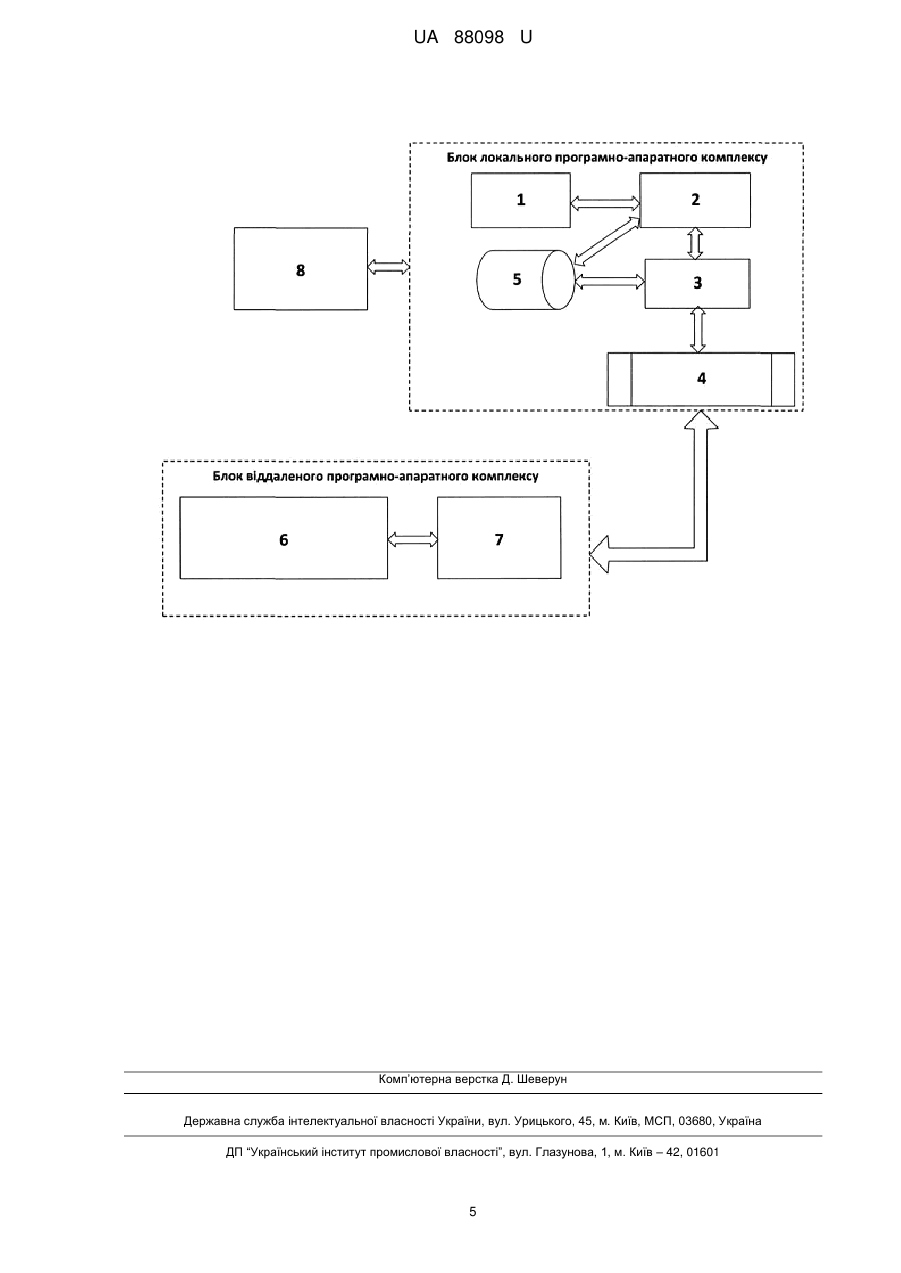 UA 88098 U

Блок локального програмно-апаратного комплексу

1

2

8

5

3

4

Блок віддаленого програмно-апаратного комплексу

6

7

Комп'ютерна верстка Д. Шеверун

Державна служба інтелектуальної власності України, вул. Урицького, 45, м. Київ, МСП, 03680, Україна

ДП "Український інститут промислової власності", вул. Глазунова, 1, м. Київ – 42, 01601

5